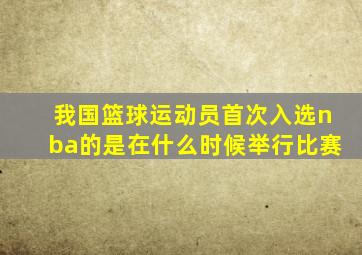 我国篮球运动员首次入选nba的是在什么时候举行比赛